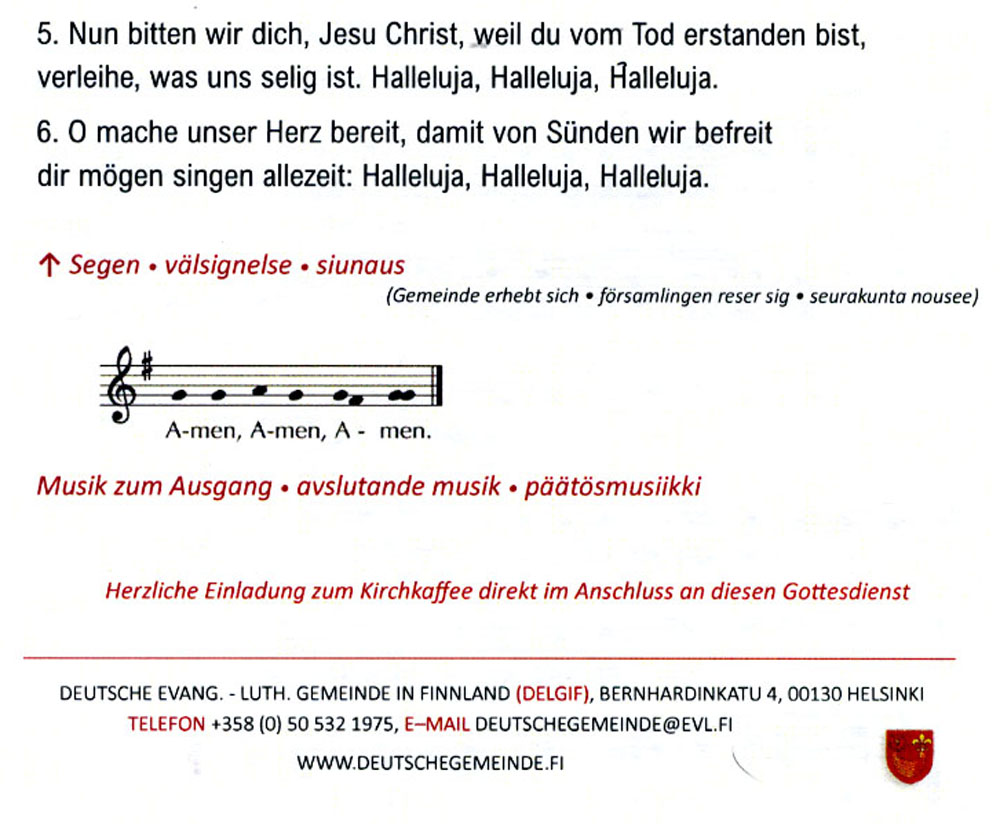 5. Nun bitten wir dich, Jesu Christ, weil du vom Tod erstanden bist, verleihe, was uns selig ist. Halleluja, Halleluja, Halleluja.

6. O mache unser Herz bereit, damit von Sünden wir befreit dir mögen singen allezeit: Halleluja, Halleluja, Halleluja.

↑ Segen • välsignelse • siunaus

(Gemeinde erhebt sich • församlingen reser sig • seurakunta nousee)

A-men, A-men, A - men.

Musik zum Ausgang • avslutande musik • päätösmusiikki

Herzliche Einladung zum Kirchkaffee direkt im Anschluss an diesen Gottesdienst

DEUTSCHE EVANG. - LUTH. GEMEINDE IN FINNLAND (DELGIF), BERNHARDINKATU 4, 00130 HELSINKI
TELEFON +358 (0) 50 532 1975, E–MAIL DEUTSCHEGEMEINDE@EVL.FI
WWW.DEUTSCHEGEMEINDE.FI